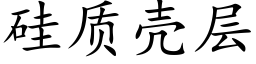 硅质壳层